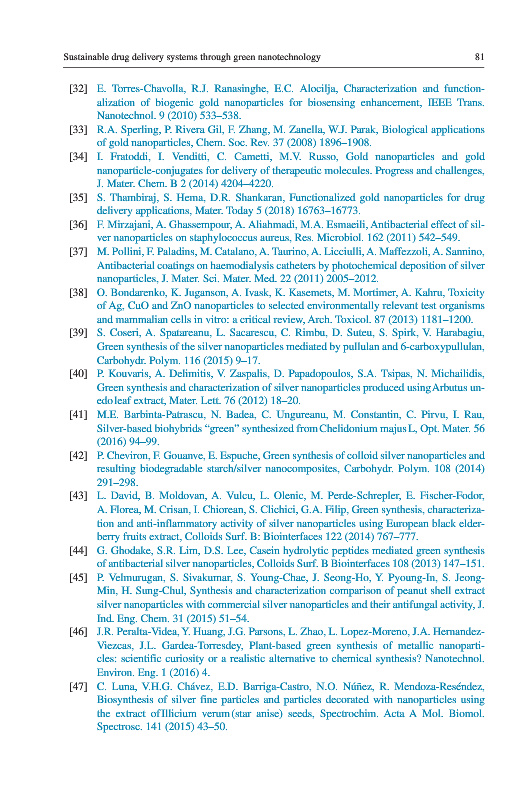 Sustainable drug delivery systems through green nanotechnology 81

[32] E. Torres-Chavolla, R.J. Ranasinghe, E.C. Alocilja, Characterization and functionalization of biogenic gold nanoparticles for biosensing enhancement, IEEE Trans. Nanotechnol. 9 (2010) 533–538.

[33] R.A. Sperling, P. Rivera Gil, F. Zhang, M. Zanella, W.J. Parak, Biological applications of gold nanoparticles, Chem. Soc. Rev. 37 (2008) 1896–1908.

[34] I. Fratoddi, I. Venditti, C. Cametti, M.V. Russo, Gold nanoparticles and gold nanoparticle-conjugates for delivery of therapeutic molecules. Progress and challenges, J. Mater. Chem. B 2 (2014) 4204–4220.

[35] S. Thambiraj, S. Hema, D.R. Shankaran, Functionalized gold nanoparticles for drug delivery applications, Mater. Today 5 (2018) 16763–16773.

[36] F. Mirzajani, A. Ghassempour, A. Aliahmadi, M.A. Esmaeili, Antibacterial effect of silver nanoparticles on staphylococcus aureus, Res. Microbiol. 162 (2011) 542–549.

[37] M. Pollini, F. Paladins, M. Catalano, A. Taurino, A. Licciulli, A. Maffezzoli, A. Sannino, Antibacterial coatings on haemodialysis catheters by photochemical deposition of silver nanoparticles, J. Mater. Sci. Mater. Med. 22 (2011) 2005–2012.

[38] O. Bondarenko, K. Juganson, A. Ivask, K. Kasemets, M. Mortimer, A. Kahru, Toxicity of Ag, CuO and ZnO nanoparticles to selected environmentally relevant test organisms and mammalian cells in vitro: a critical review, Arch. Toxicol. 87 (2013) 1181–1200.

[39] S. Coseri, A. Spatareanu, L. Sacarescu, C. Rimbu, D. Suteu, S. Spirk, V. Harabagiu, Green synthesis of the silver nanoparticles mediated by pullulan and 6-carboxypullulan, Carbohydr. Polym. 116 (2015) 9–17.

[40] P. Kouvaris, A. Delimitis, V. Zaspalis, D. Papadopoulos, S.A. Tsipas, N. Michailidis, Green synthesis and characterization of silver nanoparticles produced using Arbutus unedo leaf extract, Mater. Lett. 76 (2012) 18–20.

[41] M.E. Barbinta-Patrascu, N. Badea, C. Ungureanu, M. Constantin, C. Pirvu, I. Rau, Silver-based biohybrids "green" synthesized from Chelidonium majus L, Opt. Mater. 56 (2016) 94–99.

[42] P. Cheviron, F. Gouanve, E. Espuche, Green synthesis of colloid silver nanoparticles and resulting biodegradable starch/silver nanocomposites, Carbohydr. Polym. 108 (2014) 291–298.

[43] L. David, B. Moldovan, A. Vulcu, L. Olenic, M. Perde-Schrepler, E. Fischer-Fodor, A. Florea, M. Crisan, I. Chiorean, S. Clichici, G.A. Filip, Green synthesis, characterization and anti-inflammatory activity of silver nanoparticles using European black elderberry fruits extract, Colloids Surf. B: Biointerfaces 122 (2014) 767–777.

[44] G. Ghodake, S.R. Lim, D.S. Lee, Casein hydrolytic peptides mediated green synthesis of antibacterial silver nanoparticles, Colloids Surf. B Biointerfaces 108 (2013) 147–151.

[45] P. Velmurugan, S. Sivakumar, S. Young-Chae, J. Seong-Ho, Y. Pyoung-In, S. Jeong-Min, H. Sung-Chul, Synthesis and characterization comparison of peanut shell extract silver nanoparticles with commercial silver nanoparticles and their antifungal activity, J. Ind. Eng. Chem. 31 (2015) 51–54.

[46] J.R. Peralta-Videa, Y. Huang, J.G. Parsons, L. Zhao, L. Lopez-Moreno, J.A. Hernandez-Viezcas, J.L. Gardea-Torresdey, Plant-based green synthesis of metallic nanoparticles: scientific curiosity or a realistic alternative to chemical synthesis? Nanotechnol. Environ. Eng. 1 (2016) 4.

[47] C. Luna, V.H.G. Chávez, E.D. Barriga-Castro, N.O. Núñez, R. Mendoza-Reséndez, Biosynthesis of silver fine particles and particles decorated with nanoparticles using the extract of Illicium verum (star anise) seeds, Spectrochim. Acta A Mol. Biomol. Spectrosc. 141 (2015) 43–50.